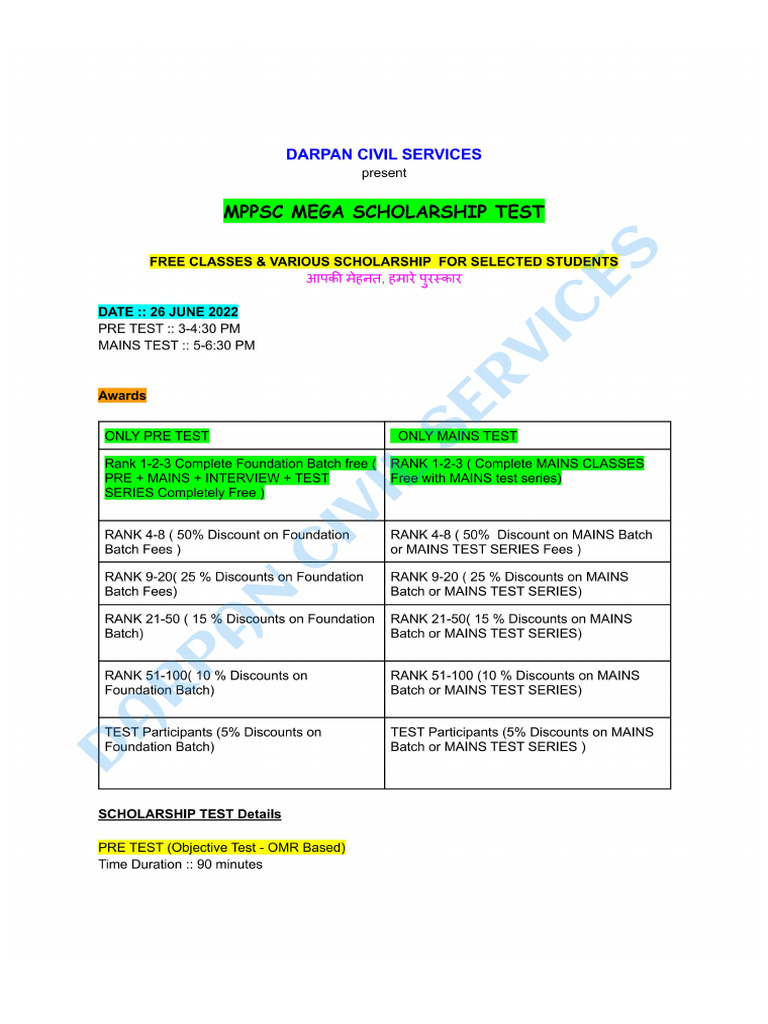 DARPAN CIVIL SERVICES
present

MPPSC MEGA SCHOLARSHIP TEST

FREE CLASSES & VARIOUS SCHOLARSHIP FOR SELECTED STUDENTS
आपकी मेहनत, हमारे पुरस्कार

DATE :: 26 JUNE 2022
PRE TEST :: 3-4:30 PM
MAINS TEST :: 5-6:30 PM

Awards

| ONLY PRE TEST | ONLY MAINS TEST |
|---|---|
| Rank 1-2-3 Complete Foundation Batch free ( PRE + MAINS + INTERVIEW + TEST SERIES Completely Free ) | RANK 1-2-3 ( Complete MAINS CLASSES Free with MAINS test series) |
| RANK 4-8 ( 50% Discount on Foundation Batch Fees ) | RANK 4-8 ( 50% Discount on MAINS Batch or MAINS TEST SERIES Fees ) |
| RANK 9-20( 25 % Discounts on Foundation Batch Fees) | RANK 9-20 ( 25 % Discounts on MAINS Batch or MAINS TEST SERIES) |
| RANK 21-50 ( 15 % Discounts on Foundation Batch) | RANK 21-50( 15 % Discounts on MAINS Batch or MAINS TEST SERIES) |
| RANK 51-100( 10 % Discounts on Foundation Batch) | RANK 51-100 (10 % Discounts on MAINS Batch or MAINS TEST SERIES) |
| TEST Participants (5% Discounts on Foundation Batch) | TEST Participants (5% Discounts on MAINS Batch or MAINS TEST SERIES ) |

SCHOLARSHIP TEST Details

PRE TEST (Objective Test - OMR Based)
Time Duration :: 90 minutes

DARPAN CIVIL SERVICES